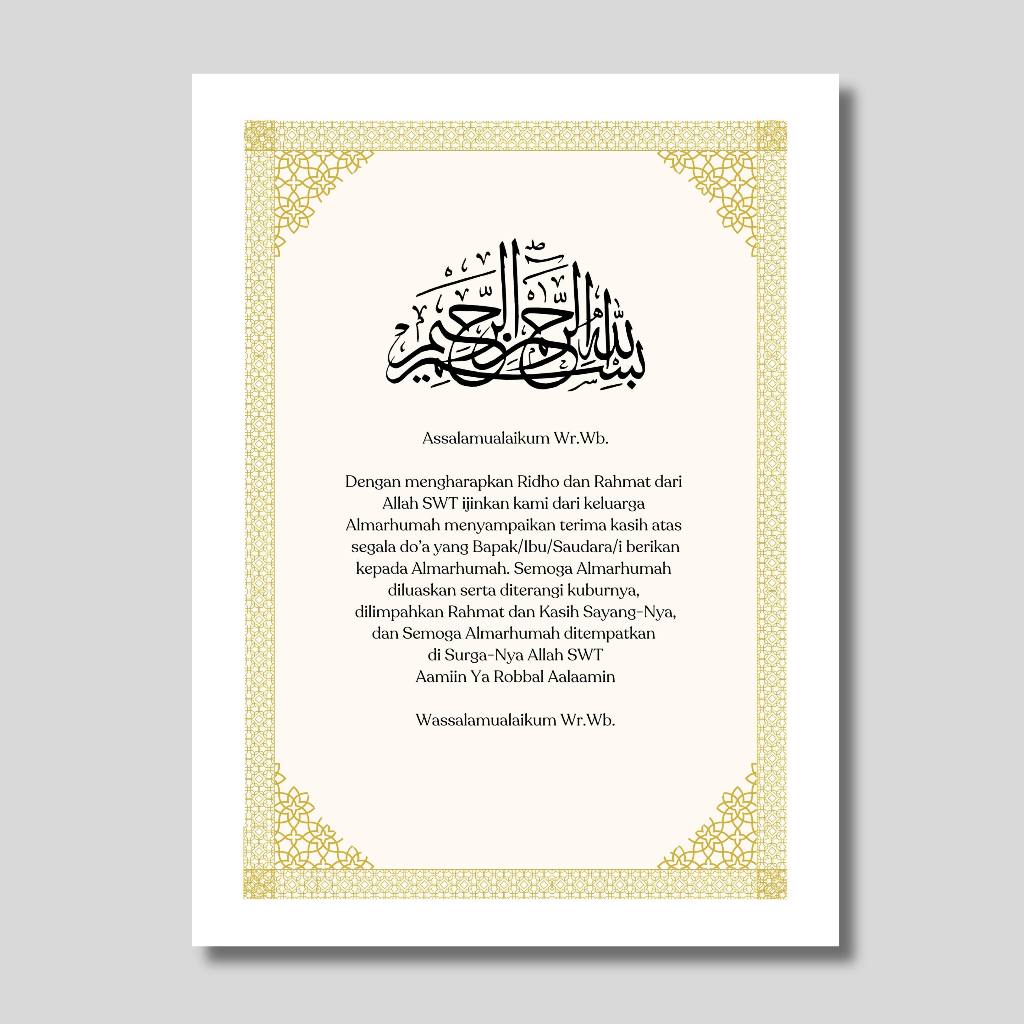 بسم الله الرحمن الرحيم

Assalamualaikum Wr.Wb.

Dengan mengharapkan Ridho dan Rahmat dari Allah SWT ijinkan kami dari keluarga Almarhumah menyampaikan terima kasih atas segala do'a yang Bapak/Ibu/Saudara/i berikan kepada Almarhumah. Semoga Almarhumah diluaskan serta diterangi kuburnya, dilimpahkan Rahmat dan Kasih Sayang-Nya, dan Semoga Almarhumah ditempatkan di Surga-Nya Allah SWT Aamiin Ya Robbal Aalaamin

Wassalamualaikum Wr.Wb.